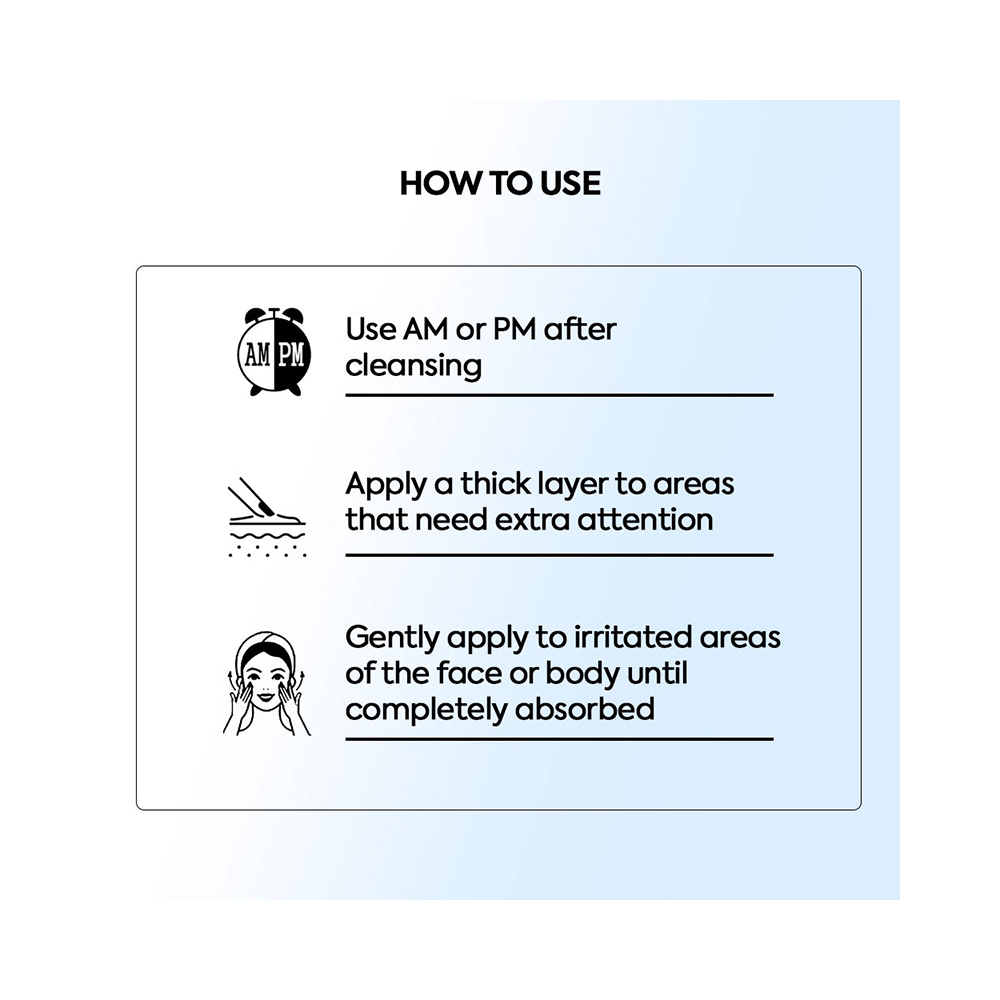 HOW TO USE

AM PM

Use AM or PM after cleansing

Apply a thick layer to areas that need extra attention

Gently apply to irritated areas of the face or body until completely absorbed